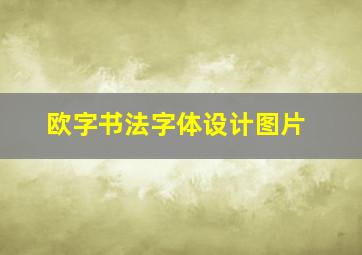 欧字书法字体设计图片